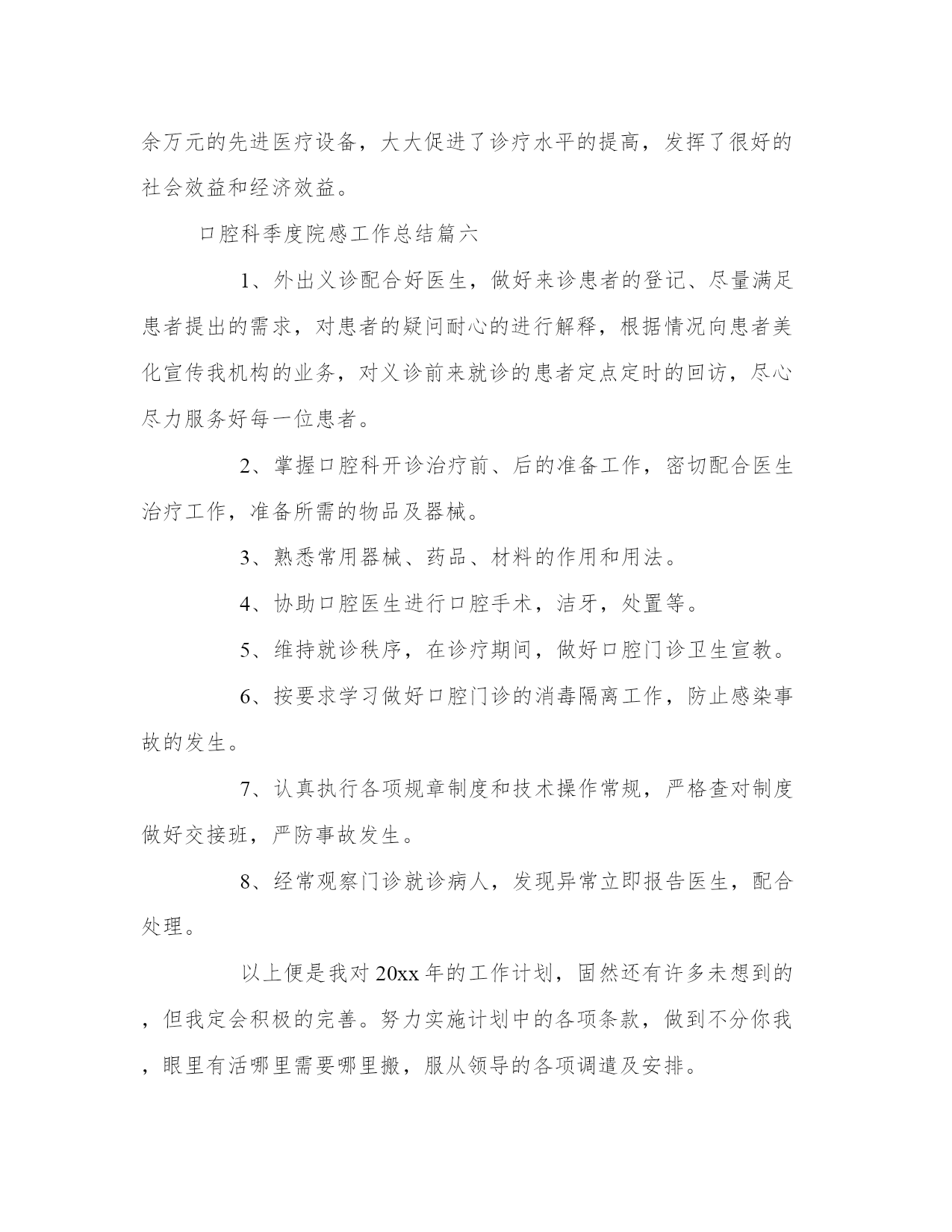 余万元的先进医疗设备，大大促进了诊疗水平的提高，发挥了很好的社会效益和经济效益。

口腔科季度院感工作总结篇六

1、外出义诊配合好医生，做好来诊患者的登记、尽量满足患者提出的需求，对患者的疑问耐心的进行解释，根据情况向患者美化宣传我机构的业务，对义诊前来就诊的患者定点定时的回访，尽心尽力服务好每一位患者。

2、掌握口腔科开诊治疗前、后的准备工作，密切配合医生治疗工作，准备所需的物品及器械。

3、熟悉常用器械、药品、材料的作用和用法。

4、协助口腔医生进行口腔手术，洁牙，处置等。

5、维持就诊秩序，在诊疗期间，做好口腔门诊卫生宣教。

6、按要求学习做好口腔门诊的消毒隔离工作，防止感染事故的发生。

7、认真执行各项规章制度和技术操作常规，严格查对制度做好交接班，严防事故发生。

8、经常观察门诊就诊病人，发现异常立即报告医生，配合处理。

以上便是我对20xx年的工作计划，固然还有许多未想到的，但我定会积极的完善。努力实施计划中的各项条款，做到不分你我，眼里有活哪里需要哪里搬，服从领导的各项调遣及安排。